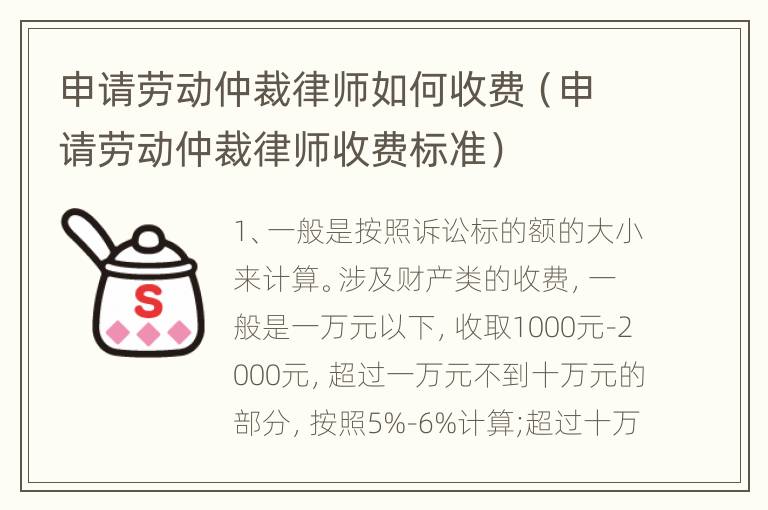 申请劳动仲裁律师如何收费（申请劳动仲裁律师收费标准）

S

1、一般是按照诉讼标的额的大小来计算。涉及财产类的收费，一般是一万元以下，收取1000元-2000元，超过一万元不到十万元的部分，按照5%-6%计算;超过十万